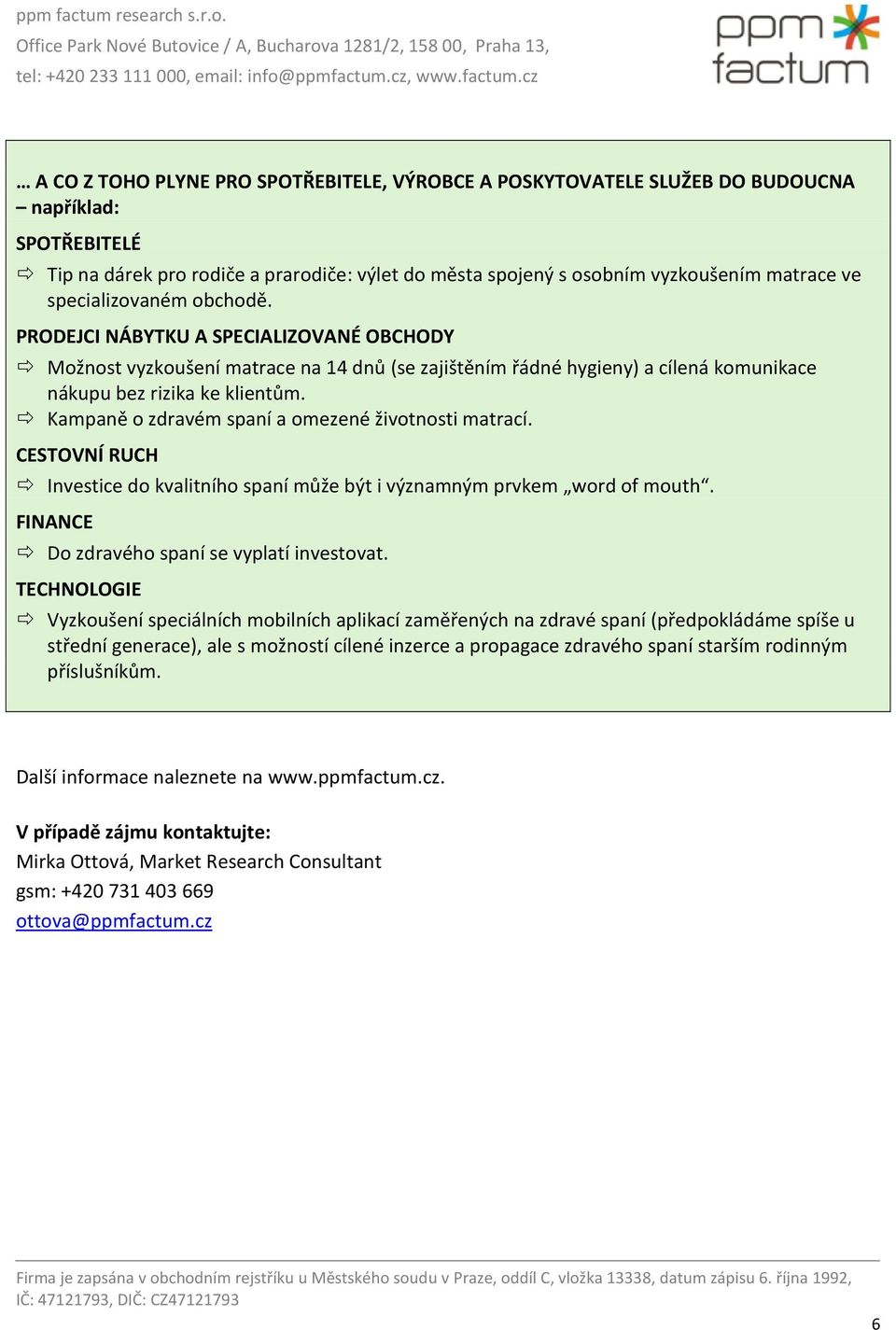 ppm factum research s.r.o.
Office Park Nové Butovice / A, Bucharova 1281/2, 158 00, Praha 13,
tel: +420 233 111 000, email: info@ppmfactum.cz, www.factum.cz

ppm factum

… A CO Z TOHO PLYNE PRO SPOTŘEBITELE, VÝROBCE A POSKYTOVATELE SLUŽEB DO BUDOUCNA – například:

SPOTŘEBITELÉ

⇨ Tip na dárek pro rodiče a prarodiče: výlet do města spojený s osobním vyzkoušením matrace ve specializovaném obchodě.

PRODEJCI NÁBYTKU A SPECIALIZOVANÉ OBCHODY

⇨ Možnost vyzkoušení matrace na 14 dnů (se zajištěním řádné hygieny) a cílená komunikace nákupu bez rizika ke klientům.
⇨ Kampaně o zdravém spaní a omezené životnosti matrací.

CESTOVNÍ RUCH

⇨ Investice do kvalitního spaní může být i významným prvkem „word of mouth“.

FINANCE

⇨ Do zdravého spaní se vyplatí investovat.

TECHNOLOGIE

⇨ Vyzkoušení speciálních mobilních aplikací zaměřených na zdravé spaní (předpokládáme spíše u střední generace), ale s možností cílené inzerce a propagace zdravého spaní starším rodinným příslušníkům.

Další informace naleznete na www.ppmfactum.cz.

V případě zájmu kontaktujte:
Mirka Ottová, Market Research Consultant
gsm: +420 731 403 669
ottova@ppmfactum.cz

Firma je zapsána v obchodním rejstříku u Městského soudu v Praze, oddíl C, vložka 13338, datum zápisu 6. října 1992, IČ: 47121793, DIČ: CZ47121793

6